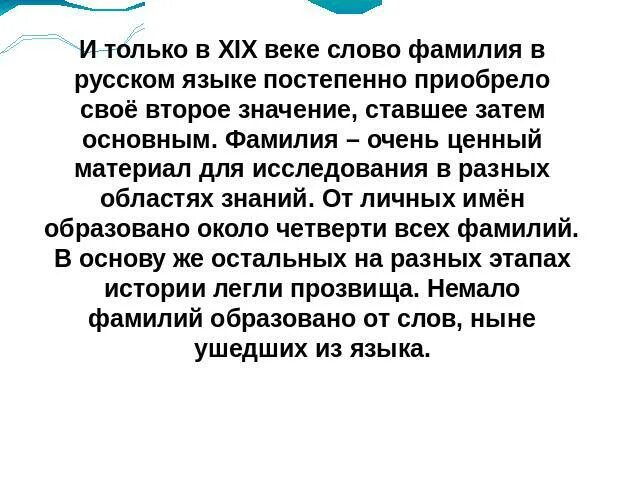 И только в XIX веке слово фамилия в русском языке постепенно приобрело своё второе значение, ставшее затем основным. Фамилия – очень ценный материал для исследования в разных областях знаний. От личных имён образовано около четверти всех фамилий. В основу же остальных на разных этапах истории легли прозвища. Немало фамилий образовано от слов, ныне ушедших из языка.